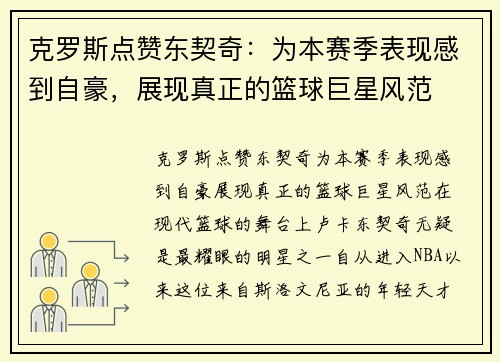 克罗斯点赞东契奇：为本赛季表现感到自豪，展现真正的篮球巨星风范

克罗斯点赞东契奇为本赛季表现感到自豪展现真正的篮球巨星风范在现代篮球的舞台上卢卡东契奇无疑是最耀眼的明星之一自从进入NBA以来这位来自斯洛文尼亚的年轻天才